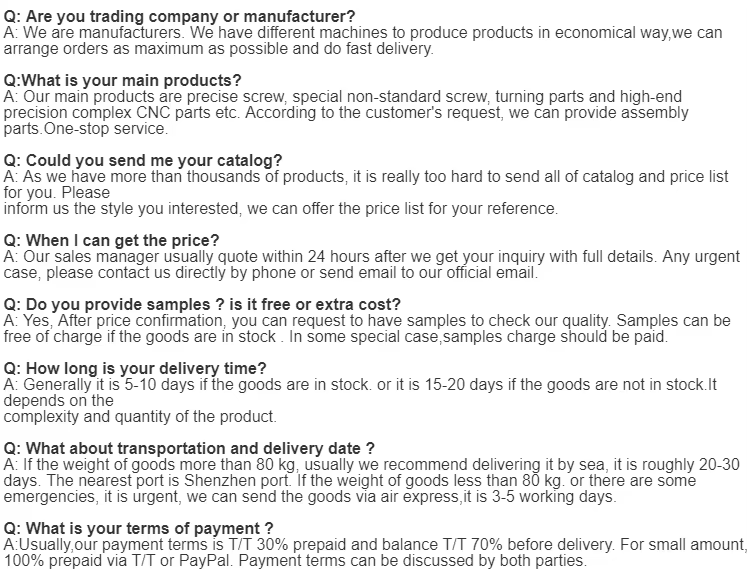 Q: Are you trading company or manufacturer?
A: We are manufacturers. We have different machines to produce products in economical way,we can arrange orders as maximum as possible and do fast delivery.

Q:What is your main products?
A: Our main products are precise screw, special non-standard screw, turning parts and high-end precision complex CNC parts etc. According to the customer's request, we can provide assembly parts.One-stop service.

Q: Could you send me your catalog?
A: As we have more than thousands of products, it is really too hard to send all of catalog and price list for you. Please
inform us the style you interested, we can offer the price list for your reference.

Q: When I can get the price?
A: Our sales manager usually quote within 24 hours after we get your inquiry with full details. Any urgent case, please contact us directly by phone or send email to our official email.

Q: Do you provide samples ? is it free or extra cost?
A: Yes, After price confirmation, you can request to have samples to check our quality. Samples can be free of charge if the goods are in stock . In some special case,samples charge should be paid.

Q: How long is your delivery time?
A: Generally it is 5-10 days if the goods are in stock. or it is 15-20 days if the goods are not in stock.It depends on the
complexity and quantity of the product.

Q: What about transportation and delivery date ?
A: If the weight of goods more than 80 kg, usually we recommend delivering it by sea, it is roughly 20-30 days. The nearest port is Shenzhen port. If the weight of goods less than 80 kg. or there are some emergencies, it is urgent, we can send the goods via air express,it is 3-5 working days.

Q: What is your terms of payment ?
A:Usually,our payment terms is T/T 30% prepaid and balance T/T 70% before delivery. For small amount, 100% prepaid via T/T or PayPal. Payment terms can be discussed by both parties.